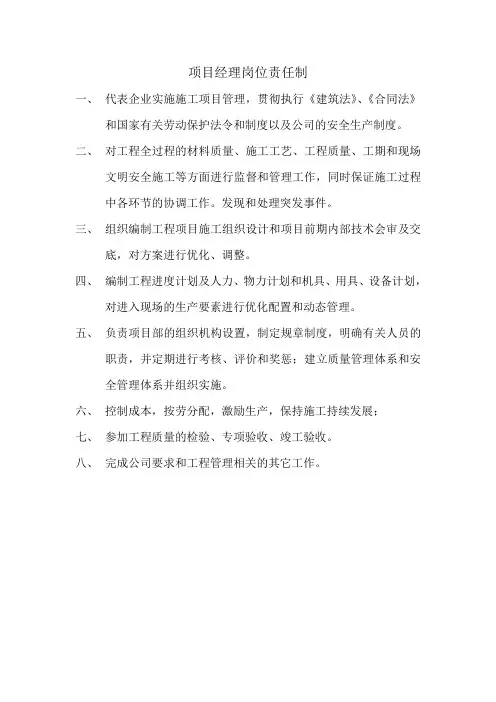 项目经理岗位责任制

一、 代表企业实施施工项目管理，贯彻执行《建筑法》、《合同法》和国家有关劳动保护法令和制度以及公司的安全生产制度。

二、 对工程全过程的材料质量、施工工艺、工程质量、工期和现场文明安全施工等方面进行监督和管理工作，同时保证施工过程中各环节的协调工作。发现和处理突发事件。

三、 组织编制工程项目施工组织设计和项目前期内部技术会审及交底，对方案进行优化、调整。

四、 编制工程进度计划及人力、物力计划和机具、用具、设备计划，对进入现场的生产要素进行优化配置和动态管理。

五、 负责项目部的组织机构设置，制定规章制度，明确有关人员的职责，并定期进行考核、评价和奖惩；建立质量管理体系和安全管理体系并组织实施。

六、 控制成本，按劳分配，激励生产，保持施工持续发展；

七、 参加工程质量的检验、专项验收、竣工验收。

八、 完成公司要求和工程管理相关的其它工作。